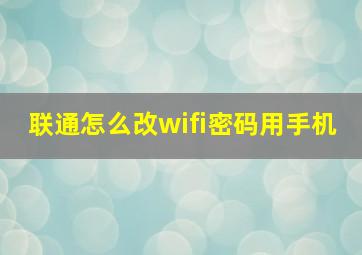 联通怎么改wifi密码用手机